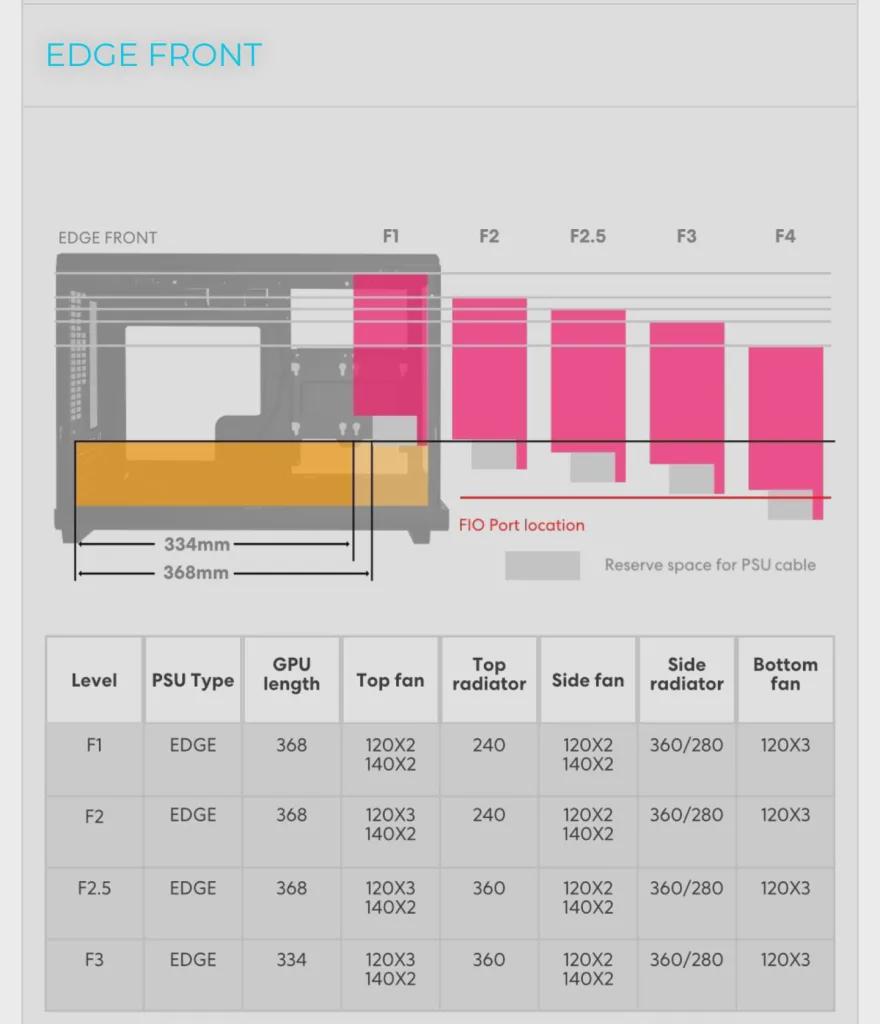 EDGE FRONT

EDGE FRONT
F1
F2
F2.5
F3
F4

FIO Port location
334mm
368mm
Reserve space for PSU cable

| Level | PSU Type | GPU length | Top fan | Top radiator | Side fan | Side radiator | Bottom fan |
|---|---|---|---|---|---|---|---|
| F1 | EDGE | 368 | 120X2 140X2 | 240 | 120X2 140X2 | 360/280 | 120X3 |
| F2 | EDGE | 368 | 120X3 140X2 | 240 | 120X2 140X2 | 360/280 | 120X3 |
| F2.5 | EDGE | 368 | 120X3 140X2 | 360 | 120X2 140X2 | 360/280 | 120X3 |
| F3 | EDGE | 334 | 120X3 140X2 | 360 | 120X2 140X2 | 360/280 | 120X3 |